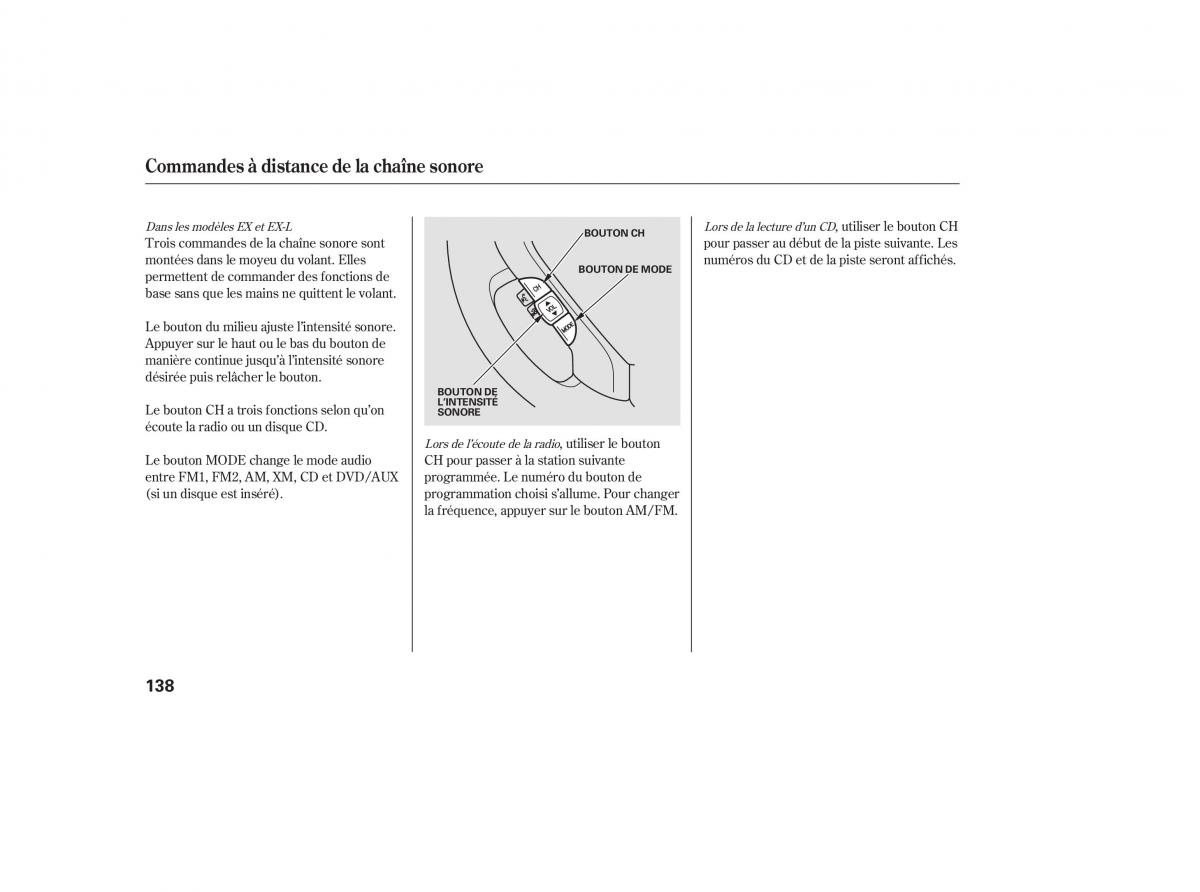 Commandes à distance de la chaîne sonore

Dans les modèles EX et EX-L
Trois commandes de la chaîne sonore sont montées dans le moyeu du volant. Elles permettent de commander des fonctions de base sans que les mains ne quittent le volant.

Le bouton du milieu ajuste l'intensité sonore. Appuyer sur le haut ou le bas du bouton de manière continue jusqu'à l'intensité sonore désirée puis relâcher le bouton.

Le bouton CH a trois fonctions selon qu'on écoute la radio ou un disque CD.

Le bouton MODE change le mode audio entre FM1, FM2, AM, XM, CD et DVD/AUX (si un disque est inséré).

BOUTON CH
BOUTON DE MODE
CH
VOL
MODE
BOUTON DE L'INTENSITÉ SONORE

Lors de l'écoute de la radio, utiliser le bouton CH pour passer à la station suivante programmée. Le numéro du bouton de programmation choisi s'allume. Pour changer la fréquence, appuyer sur le bouton AM/FM.

Lors de la lecture d'un CD, utiliser le bouton CH pour passer au début de la piste suivante. Les numéros du CD et de la piste seront affichés.

138